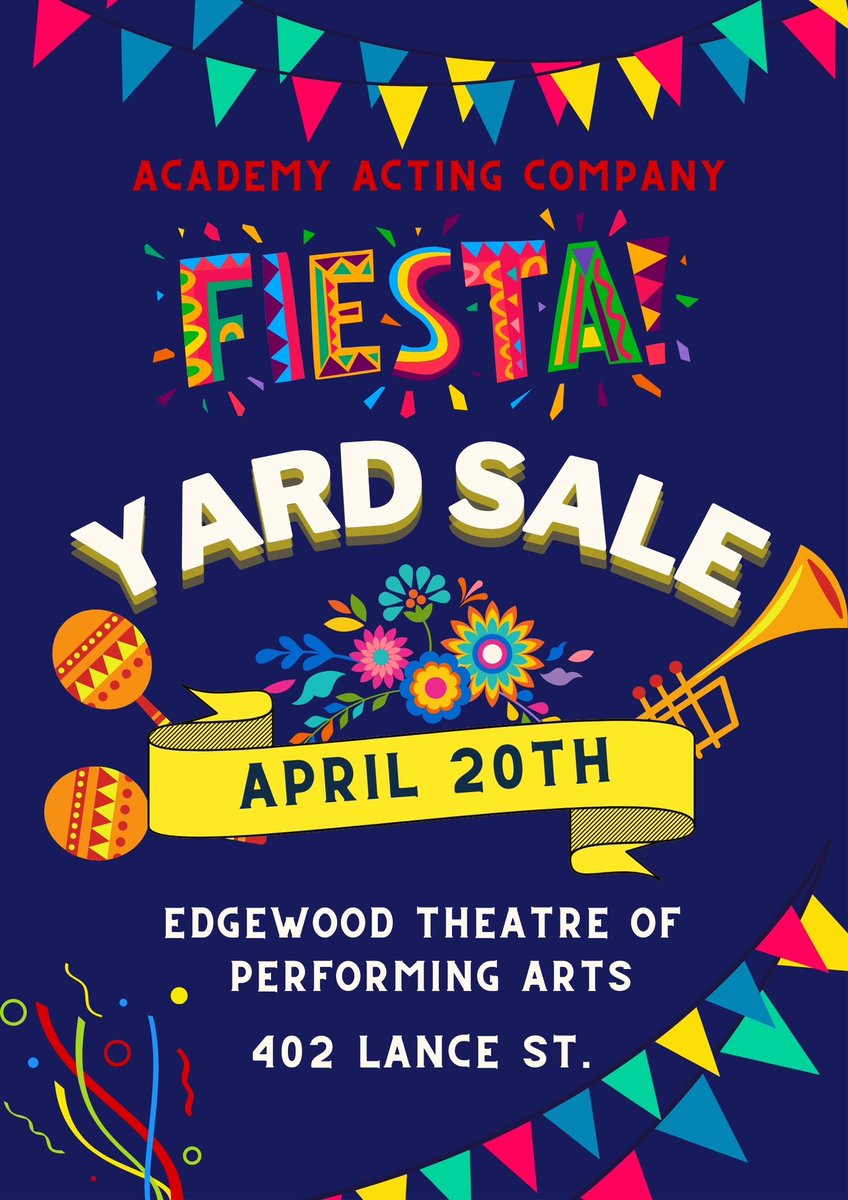 ACADEMY ACTING COMPANY

FIESTA!

YARD SALE

APRIL 20TH

EDGEWOOD THEATRE OF PERFORMING ARTS

402 LANCE ST.